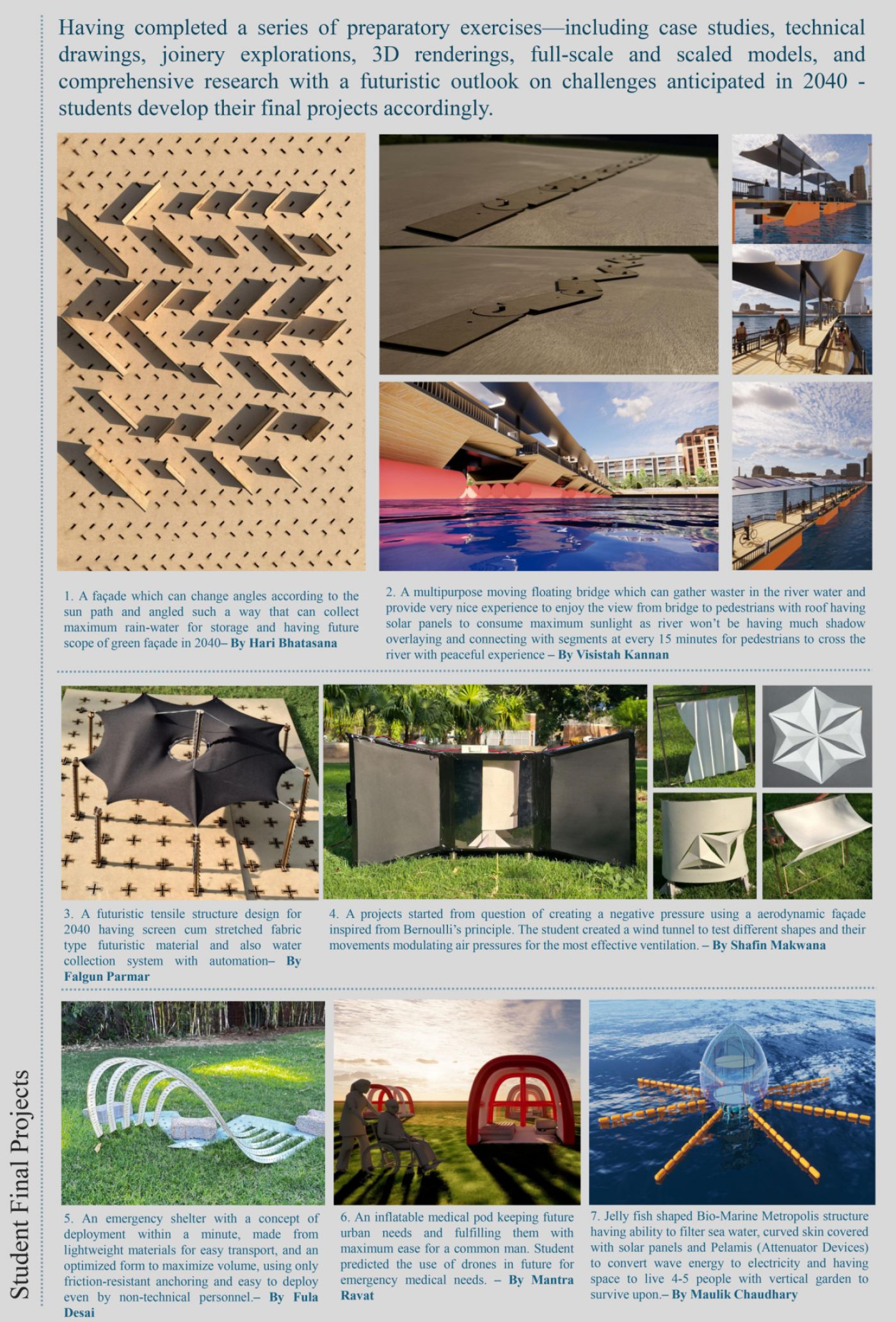 Having completed a series of preparatory exercises—including case studies, technical drawings, joinery explorations, 3D renderings, full-scale and scaled models, and comprehensive research with a futuristic outlook on challenges anticipated in 2040 - students develop their final projects accordingly.

1. A façade which can change angles according to the sun path and angled such a way that can collect maximum rain-water for storage and having future scope of green façade in 2040– By Hari Bhatasana

2. A multipurpose moving floating bridge which can gather waster in the river water and provide very nice experience to enjoy the view from bridge to pedestrians with roof having solar panels to consume maximum sunlight as river won't be having much shadow overlaying and connecting with segments at every 15 minutes for pedestrians to cross the river with peaceful experience – By Visistah Kannan

3. A futuristic tensile structure design for 2040 having screen cum stretched fabric type futuristic material and also water collection system with automation– By Falgun Parmar

4. A projects started from question of creating a negative pressure using a aerodynamic façade inspired from Bernoulli's principle. The student created a wind tunnel to test different shapes and their movements modulating air pressures for the most effective ventilation. – By Shafin Makwana

5. An emergency shelter with a concept of deployment within a minute, made from lightweight materials for easy transport, and an optimized form to maximize volume, using only friction-resistant anchoring and easy to deploy even by non-technical personnel.– By Fula Desai

6. An inflatable medical pod keeping future urban needs and fulfilling them with maximum ease for a common man. Student predicted the use of drones in future for emergency medical needs. – By Mantra Ravat

7. Jelly fish shaped Bio-Marine Metropolis structure having ability to filter sea water, curved skin covered with solar panels and Pelamis (Attenuator Devices) to convert wave energy to electricity and having space to live 4-5 people with vertical garden to survive upon.– By Maulik Chaudhary

Student Final Projects